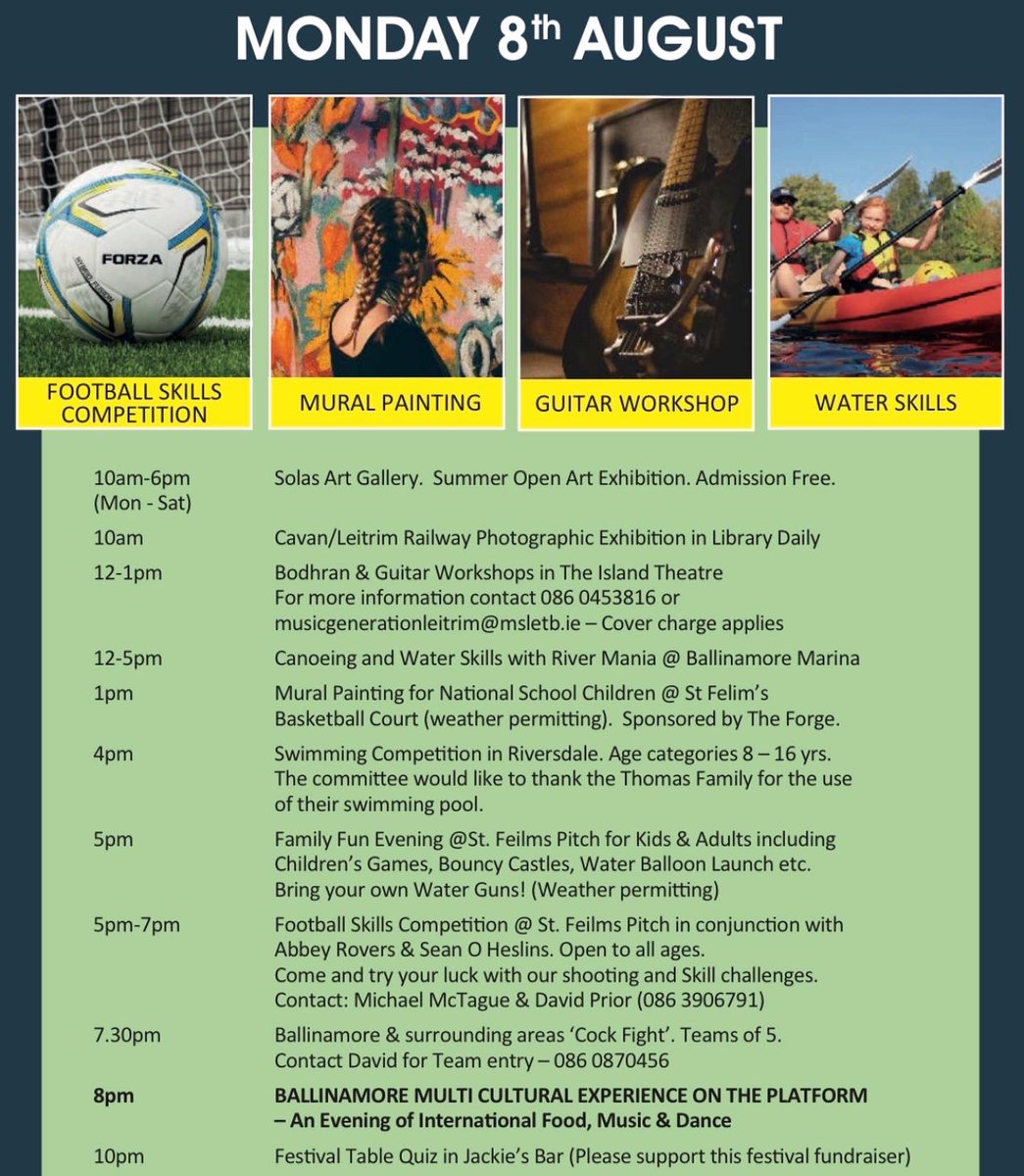 MONDAY 8th AUGUST

FORZA

FOOTBALL SKILLS COMPETITION

MURAL PAINTING

GUITAR WORKSHOP

WATER SKILLS

10am-6pm (Mon - Sat)
Solas Art Gallery. Summer Open Art Exhibition. Admission Free.

10am
Cavan/Leitrim Railway Photographic Exhibition in Library Daily

12-1pm
Bodhran & Guitar Workshops in The Island Theatre
For more information contact 086 0453816 or musicgenerationleitrim@msletb.ie – Cover charge applies

12-5pm
Canoeing and Water Skills with River Mania @ Ballinamore Marina

1pm
Mural Painting for National School Children @ St Felim's Basketball Court (weather permitting). Sponsored by The Forge.

4pm
Swimming Competition in Riversdale. Age categories 8 – 16 yrs. The committee would like to thank the Thomas Family for the use of their swimming pool.

5pm
Family Fun Evening @St. Feilms Pitch for Kids & Adults including Children's Games, Bouncy Castles, Water Balloon Launch etc. Bring your own Water Guns! (Weather permitting)

5pm-7pm
Football Skills Competition @ St. Feilms Pitch in conjunction with Abbey Rovers & Sean O Heslins. Open to all ages.
Come and try your luck with our shooting and Skill challenges.
Contact: Michael McTague & David Prior (086 3906791)

7.30pm
Ballinamore & surrounding areas 'Cock Fight'. Teams of 5.
Contact David for Team entry – 086 0870456

8pm
BALLINAMORE MULTI CULTURAL EXPERIENCE ON THE PLATFORM
– An Evening of International Food, Music & Dance

10pm
Festival Table Quiz in Jackie's Bar (Please support this festival fundraiser)